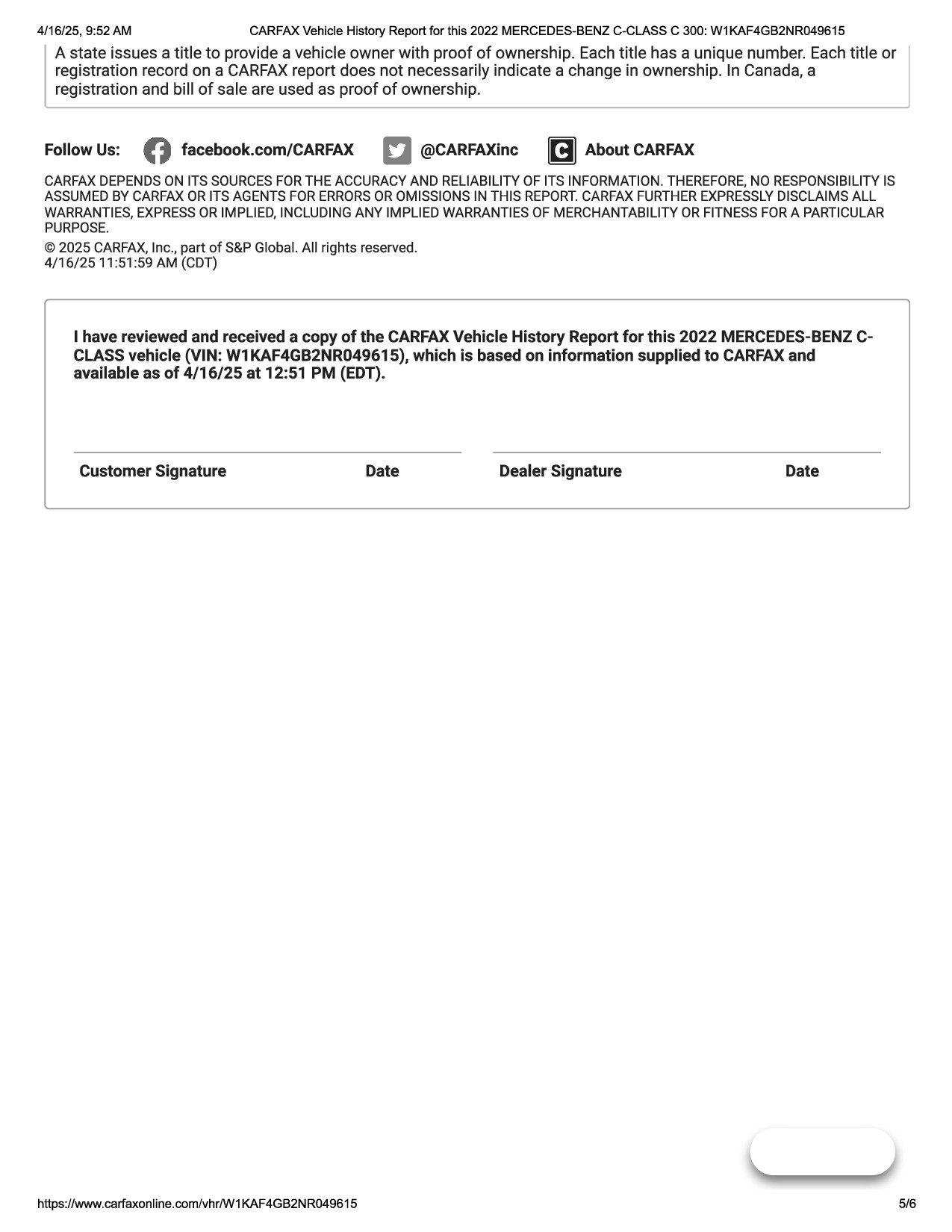 4/16/25, 9:52 AM CARFAX Vehicle History Report for this 2022 MERCEDES-BENZ C-CLASS C 300: W1KAF4GB2NR049615

A state issues a title to provide a vehicle owner with proof of ownership. Each title has a unique number. Each title or registration record on a CARFAX report does not necessarily indicate a change in ownership. In Canada, a registration and bill of sale are used as proof of ownership.

Follow Us: facebook.com/CARFAX @CARFAXinc About CARFAX

CARFAX DEPENDS ON ITS SOURCES FOR THE ACCURACY AND RELIABILITY OF ITS INFORMATION. THEREFORE, NO RESPONSIBILITY IS ASSUMED BY CARFAX OR ITS AGENTS FOR ERRORS OR OMISSIONS IN THIS REPORT. CARFAX FURTHER EXPRESSLY DISCLAIMS ALL WARRANTIES, EXPRESS OR IMPLIED, INCLUDING ANY IMPLIED WARRANTIES OF MERCHANTABILITY OR FITNESS FOR A PARTICULAR PURPOSE.

© 2025 CARFAX, Inc., part of S&P Global. All rights reserved.
4/16/25 11:51:59 AM (CDT)

I have reviewed and received a copy of the CARFAX Vehicle History Report for this 2022 MERCEDES-BENZ C-CLASS vehicle (VIN: W1KAF4GB2NR049615), which is based on information supplied to CARFAX and available as of 4/16/25 at 12:51 PM (EDT).

Customer Signature Date Dealer Signature Date

https://www.carfaxonline.com/vhr/W1KAF4GB2NR049615 5/6